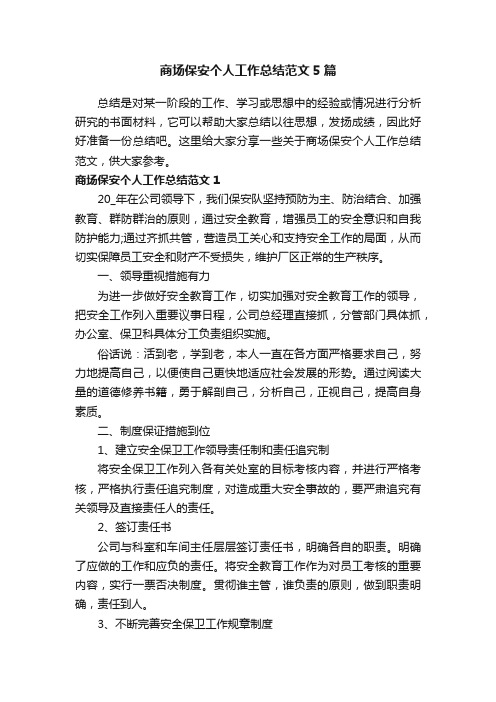 商场保安个人工作总结范文5篇

总结是对某一阶段的工作、学习或思想中的经验或情况进行分析研究的书面材料，它可以帮助大家总结以往思想，发扬成绩，因此好好准备一份总结吧。这里给大家分享一些关于商场保安个人工作总结范文，供大家参考。

商场保安个人工作总结范文1

20_年在公司领导下，我们保安队坚持预防为主、防治结合、加强教育、群防群治的原则，通过安全教育，增强员工的安全意识和自我防护能力;通过齐抓共管，营造员工关心和支持安全工作的局面，从而切实保障员工安全和财产不受损失，维护厂区正常的生产秩序。

一、领导重视措施有力

为进一步做好安全教育工作，切实加强对安全教育工作的领导，把安全工作列入重要议事日程，公司总经理直接抓，分管部门具体抓，办公室、保卫科具体分工负责组织实施。

俗话说：活到老，学到老，本人一直在各方面严格要求自己，努力地提高自己，以便使自己更快地适应社会发展的形势。通过阅读大量的道德修养书籍，勇于解剖自己，分析自己，正视自己，提高自身素质。

二、制度保证措施到位

1、建立安全保卫工作领导责任制和责任追究制

将安全保卫工作列入各有关处室的目标考核内容，并进行严格考核，严格执行责任追究制度，对造成重大安全事故的，要严肃追究有关领导及直接责任人的责任。

2、签订责任书

公司与科室和车间主任层层签订责任书，明确各自的职责。明确了应做的工作和应负的责任。将安全教育工作作为对员工考核的重要内容，实行一票否决制度。贯彻谁主管，谁负责的原则，做到职责明确，责任到人。

3、不断完善安全保卫工作规章制度